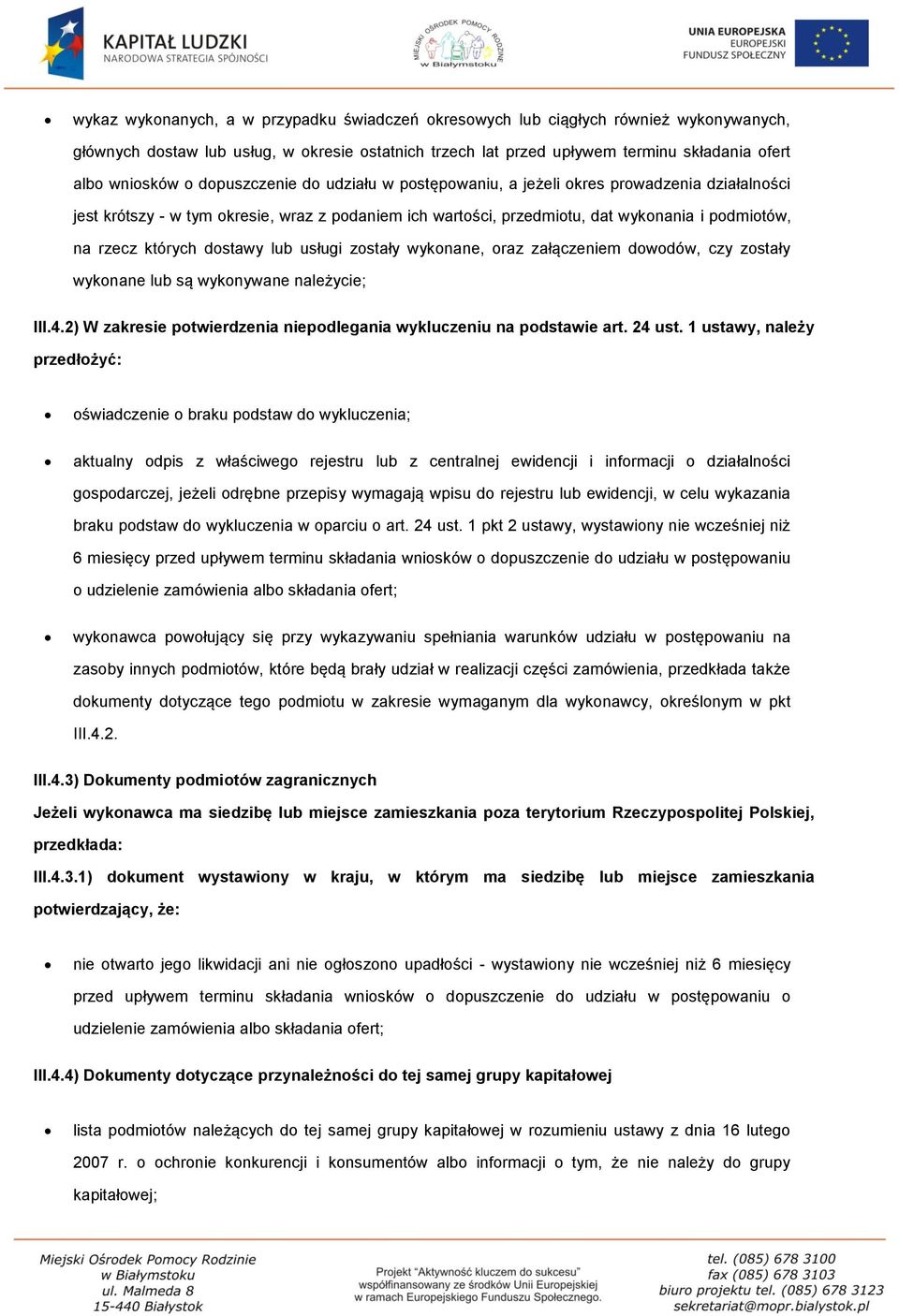 KAPITAŁ LUDZKI
NARODOWA STRATEGIA SPÓJNOŚCI

MIEJSKI OŚRODEK POMOCY RODZINIE w Białymstoku

UNIA EUROPEJSKA
EUROPEJSKI
FUNDUSZ SPOŁECZNY

• wykaz wykonanych, a w przypadku świadczeń okresowych lub ciągłych również wykonywanych, głównych dostaw lub usług, w okresie ostatnich trzech lat przed upływem terminu składania ofert albo wniosków o dopuszczenie do udziału w postępowaniu, a jeżeli okres prowadzenia działalności jest krótszy - w tym okresie, wraz z podaniem ich wartości, przedmiotu, dat wykonania i podmiotów, na rzecz których dostawy lub usługi zostały wykonane, oraz załączeniem dowodów, czy zostały wykonane lub są wykonywane należycie;

III.4.2) W zakresie potwierdzenia niepodlegania wykluczeniu na podstawie art. 24 ust. 1 ustawy, należy przedłożyć:

• oświadczenie o braku podstaw do wykluczenia;

• aktualny odpis z właściwego rejestru lub z centralnej ewidencji i informacji o działalności gospodarczej, jeżeli odrębne przepisy wymagają wpisu do rejestru lub ewidencji, w celu wykazania braku podstaw do wykluczenia w oparciu o art. 24 ust. 1 pkt 2 ustawy, wystawiony nie wcześniej niż 6 miesięcy przed upływem terminu składania wniosków o dopuszczenie do udziału w postępowaniu o udzielenie zamówienia albo składania ofert;

• wykonawca powołujący się przy wykazywaniu spełniania warunków udziału w postępowaniu na zasoby innych podmiotów, które będą brały udział w realizacji części zamówienia, przedkłada także dokumenty dotyczące tego podmiotu w zakresie wymaganym dla wykonawcy, określonym w pkt III.4.2.

III.4.3) Dokumenty podmiotów zagranicznych

Jeżeli wykonawca ma siedzibę lub miejsce zamieszkania poza terytorium Rzeczypospolitej Polskiej, przedkłada:

III.4.3.1) dokument wystawiony w kraju, w którym ma siedzibę lub miejsce zamieszkania potwierdzający, że:

• nie otwarto jego likwidacji ani nie ogłoszono upadłości - wystawiony nie wcześniej niż 6 miesięcy przed upływem terminu składania wniosków o dopuszczenie do udziału w postępowaniu o udzielenie zamówienia albo składania ofert;

III.4.4) Dokumenty dotyczące przynależności do tej samej grupy kapitałowej

• lista podmiotów należących do tej samej grupy kapitałowej w rozumieniu ustawy z dnia 16 lutego 2007 r. o ochronie konkurencji i konsumentów albo informacji o tym, że nie należy do grupy kapitałowej;

Miejski Ośrodek Pomocy Rodzinie
w Białymstoku
ul. Malmeda 8
15-440 Białystok

Projekt "Aktywność kluczem do sukcesu"
współfinansowany ze środków Unii Europejskiej
w ramach Europejskiego Funduszu Społecznego.

tel. (085) 678 3100
fax (085) 678 3103
biuro projektu tel. (085) 678 3123
sekretariat@mopr.bialystok.pl